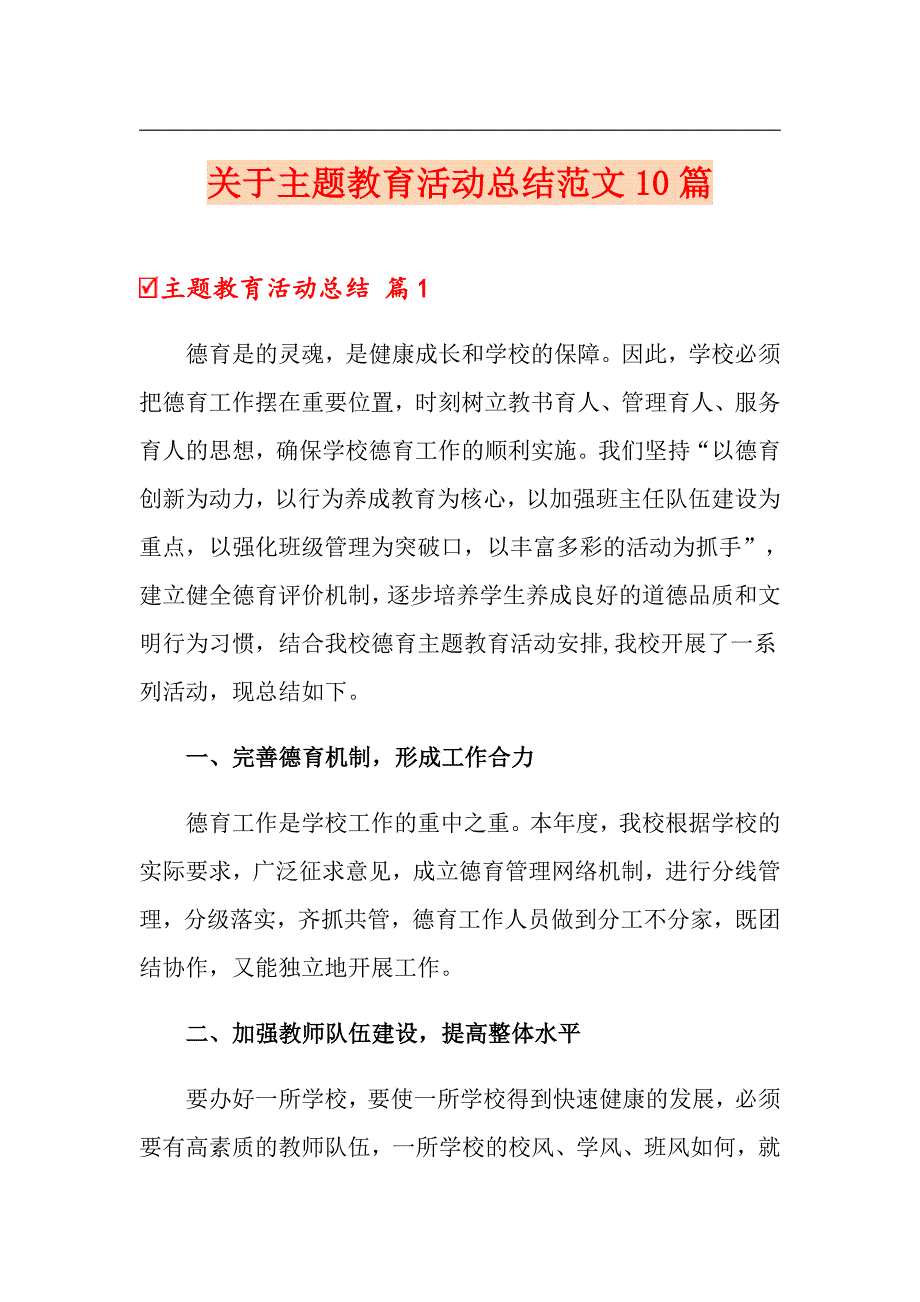 关于主题教育活动总结范文10篇

☑主题教育活动总结 篇1

德育是的灵魂，是健康成长和学校的保障。因此，学校必须把德育工作摆在重要位置，时刻树立教书育人、管理育人、服务育人的思想，确保学校德育工作的顺利实施。我们坚持“以德育创新为动力，以行为养成教育为核心，以加强班主任队伍建设为重点，以强化班级管理为突破口，以丰富多彩的活动为抓手”，建立健全德育评价机制，逐步培养学生养成良好的道德品质和文明行为习惯，结合我校德育主题教育活动安排,我校开展了一系列活动，现总结如下。

一、完善德育机制，形成工作合力

德育工作是学校工作的重中之重。本年度，我校根据学校的实际要求，广泛征求意见，成立德育管理网络机制，进行分线管理，分级落实，齐抓共管，德育工作人员做到分工不分家，既团结协作，又能独立地开展工作。

二、加强教师队伍建设，提高整体水平

要办好一所学校，要使一所学校得到快速健康的发展，必须要有高素质的教师队伍，一所学校的校风、学风、班风如何，就